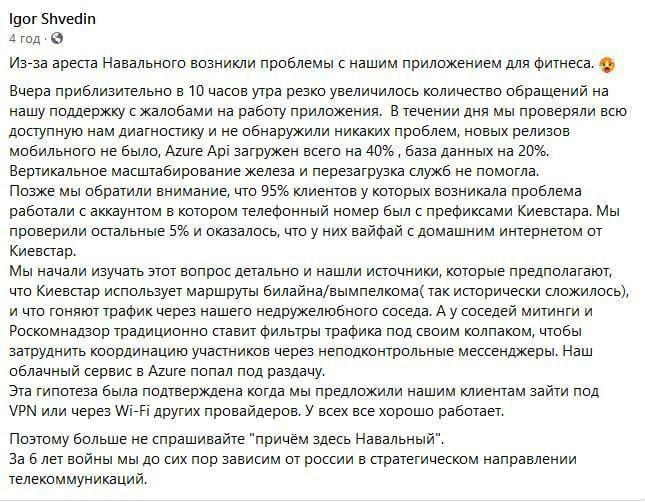 Igor Shvedin
4 год ·

Из-за ареста Навального возникли проблемы с нашим приложением для фитнеса.

Вчера приблизительно в 10 часов утра резко увеличилось количество обращений на нашу поддержку с жалобами на работу приложения. В течении дня мы проверяли всю доступную нам диагностику и не обнаружили никаких проблем, новых релизов мобильного не было, Azure Api загружен всего на 40% , база данных на 20%. Вертикальное масштабирование железа и перезагрузка служб не помогла.
Позже мы обратили внимание, что 95% клиентов у которых возникала проблема работали с аккаунтом в котором телефонный номер был с префиксами Киевстара. Мы проверили остальные 5% и оказалось, что у них вайфай с домашним интернетом от Киевстар.
Мы начали изучать этот вопрос детально и нашли источники, которые предполагают, что Киевстар использует маршруты билайна/вымпелкома( так исторически сложилось), и что гоняют трафик через нашего недружелюбного соседа. А у соседей митинги и Роскомнадзор традиционно ставит фильтры трафика под своим колпаком, чтобы затруднить координацию участников через неподконтрольные мессенджеры. Наш облачный сервис в Azure попал под раздачу.
Эта гипотеза была подтверждена когда мы предложили нашим клиентам зайти под VPN или через Wi-Fi других провайдеров. У всех все хорошо работает.

Поэтому больше не спрашивайте "причём здесь Навальный".
За 6 лет войны мы до сих пор зависим от россии в стратегическом направлении телекоммуникаций.